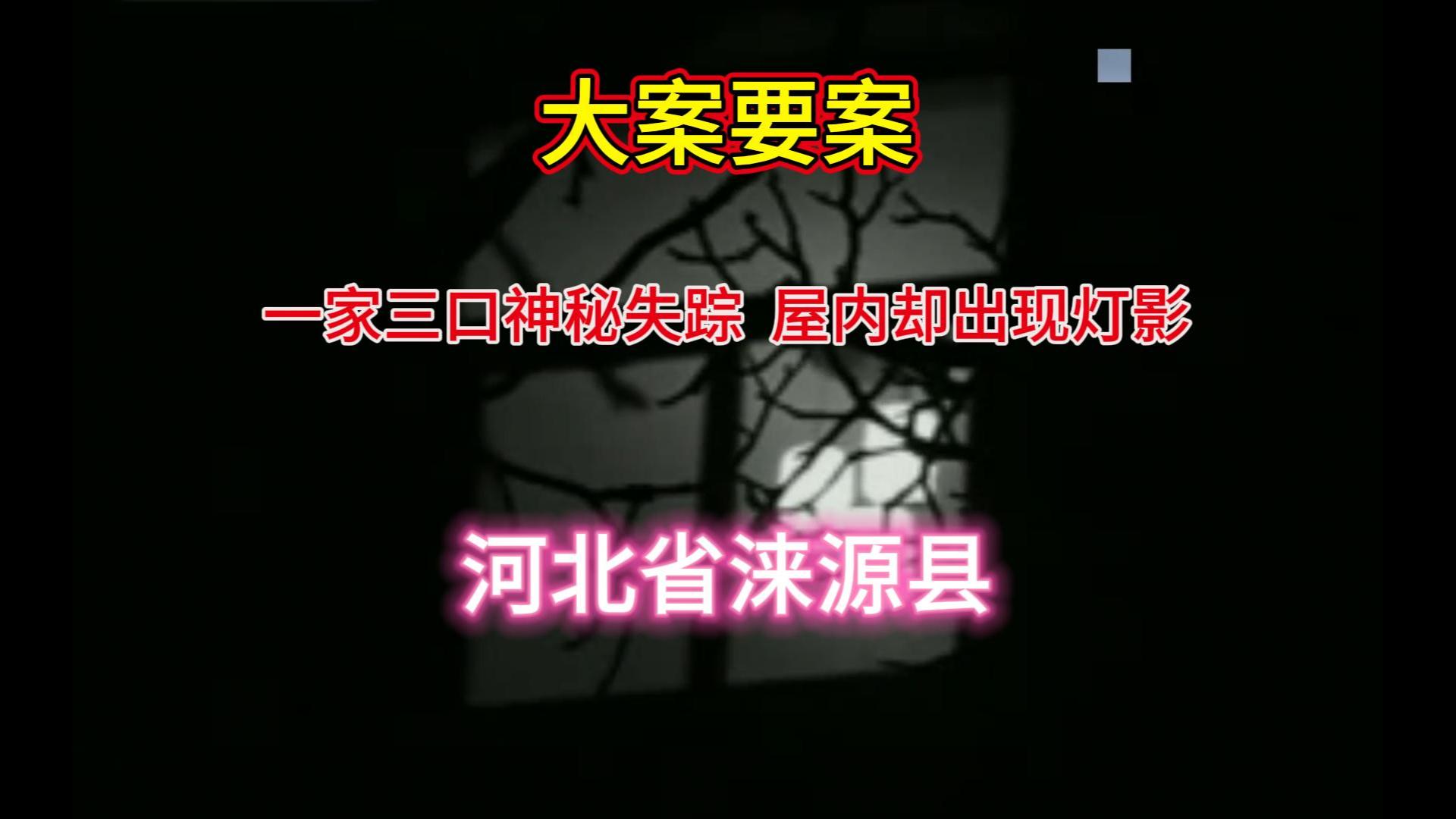 大案要案

一家三口神秘失踪 屋内却出现灯影

河北省涞源县